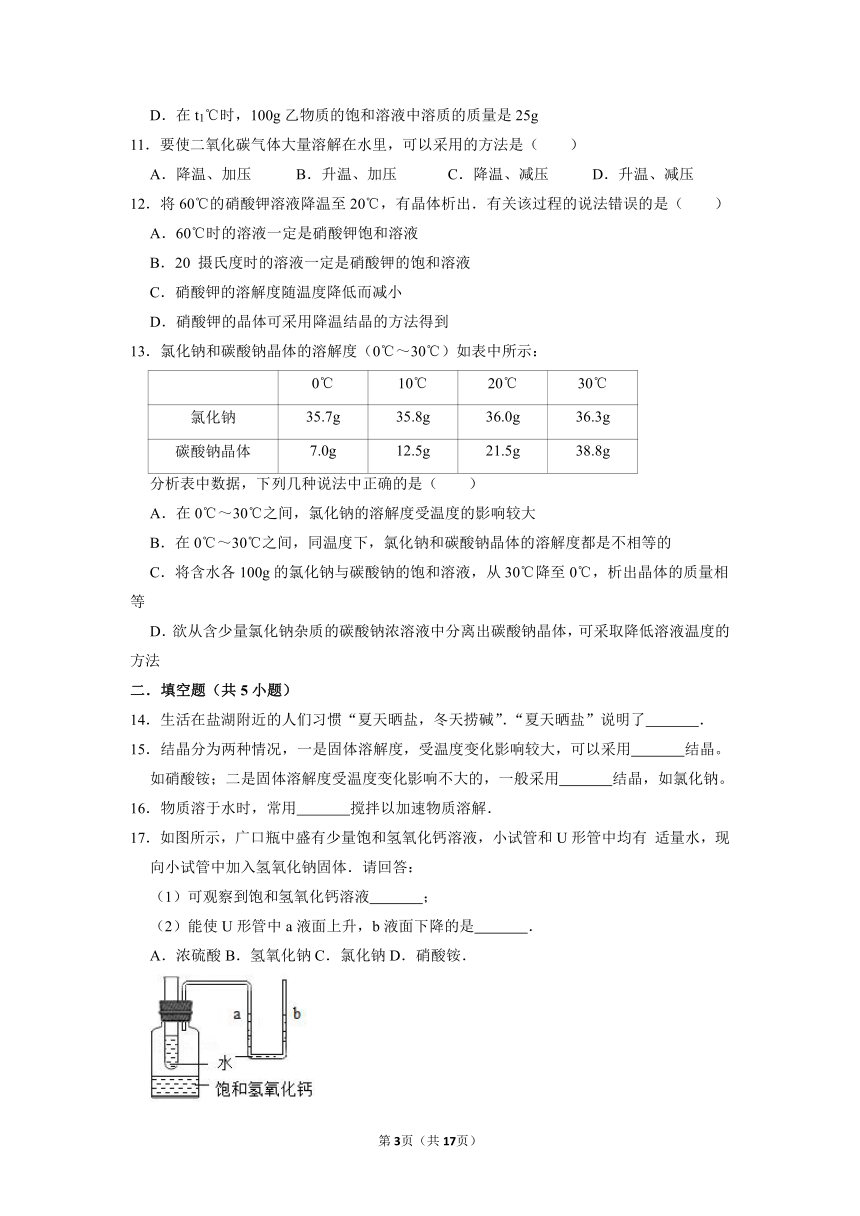 D．在 $t_1$℃时，100g 乙物质的饱和溶液中溶质的质量是 25g

11．要使二氧化碳气体大量溶解在水里，可以采用的方法是（　　）

A．降温、加压　　B．升温、加压　　C．降温、减压　　D．升温、减压

12．将 60℃的硝酸钾溶液降温至 20℃，有晶体析出．有关该过程的说法错误的是（　　）

A．60℃时的溶液一定是硝酸钾饱和溶液

B．20 摄氏度时的溶液一定是硝酸钾的饱和溶液

C．硝酸钾的溶解度随温度降低而减小

D．硝酸钾的晶体可采用降温结晶的方法得到

13．氯化钠和碳酸钠晶体的溶解度（0℃～30℃）如表中所示：

| | 0℃ | 10℃ | 20℃ | 30℃ |
|---|---|---|---|---|
| 氯化钠 | 35.7g | 35.8g | 36.0g | 36.3g |
| 碳酸钠晶体 | 7.0g | 12.5g | 21.5g | 38.8g |

分析表中数据，下列几种说法中正确的是（　　）

A．在 0℃～30℃之间，氯化钠的溶解度受温度的影响较大

B．在 0℃～30℃之间，同温度下，氯化钠和碳酸钠晶体的溶解度都是不相等的

C．将含水各 100g 的氯化钠与碳酸钠的饱和溶液，从 30℃降至 0℃，析出晶体的质量相等

D．欲从含少量氯化钠杂质的碳酸钠浓溶液中分离出碳酸钠晶体，可采取降低溶液温度的方法

二．填空题（共 5 小题）

14．生活在盐湖附近的人们习惯“夏天晒盐，冬天捞碱”．“夏天晒盐”说明了_______．

15．结晶分为两种情况，一是固体溶解度，受温度变化影响较大，可以采用_______结晶。如硝酸铵；二是固体溶解度受温度变化影响不大的，一般采用_______结晶，如氯化钠。

16．物质溶于水时，常用_______搅拌以加速物质溶解．

17．如图所示，广口瓶中盛有少量饱和氢氧化钙溶液，小试管和 U 形管中均有 适量水，现向小试管中加入氢氧化钠固体．请回答：

（1）可观察到饱和氢氧化钙溶液_______；

（2）能使 U 形管中 a 液面上升，b 液面下降的是_______．

A．浓硫酸 B．氢氧化钠 C．氯化钠 D．硝酸铵．

a　b

水

饱和氢氧化钙

第 3 页（共 17 页）